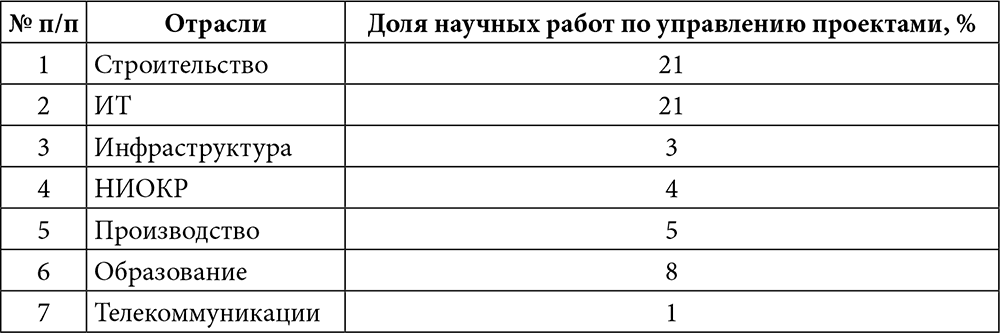 | № п/п | Отрасли | Доля научных работ по управлению проектами, % |
|---|---|---|
| 1 | Строительство | 21 |
| 2 | ИТ | 21 |
| 3 | Инфраструктура | 3 |
| 4 | НИОКР | 4 |
| 5 | Производство | 5 |
| 6 | Образование | 8 |
| 7 | Телекоммуникации | 1 |